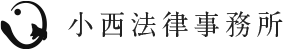 小西法律事務所